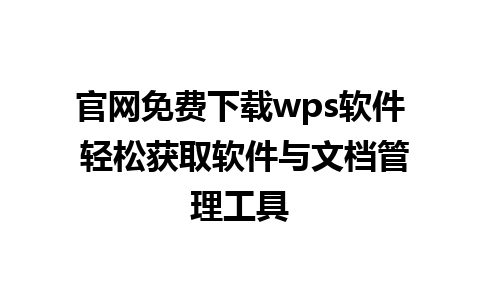 官网免费下载wps软件 轻松获取软件与文档管理工具